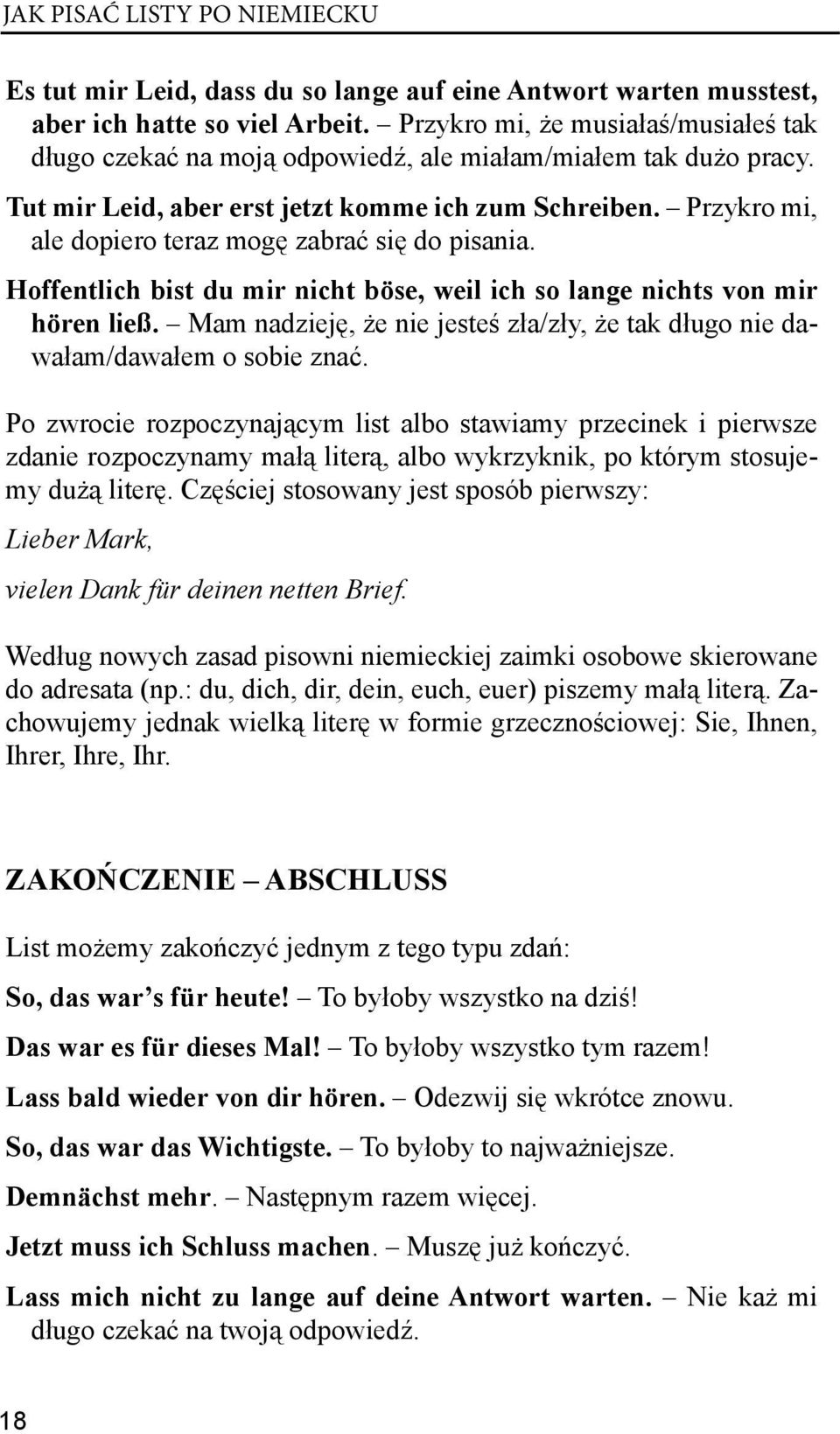 JAK PISAĆ LISTY PO NIEMIECKU

Es tut mir Leid, dass du so lange auf eine Antwort warten musstest, aber ich hatte so viel Arbeit. – Przykro mi, że musiałaś/musiałeś tak długo czekać na moją odpowiedź, ale miałam/miałem tak dużo pracy.

Tut mir Leid, aber erst jetzt komme ich zum Schreiben. – Przykro mi, ale dopiero teraz mogę zabrać się do pisania.

Hoffentlich bist du mir nicht böse, weil ich so lange nichts von mir hören ließ. – Mam nadzieję, że nie jesteś zła/zły, że tak długo nie dawałam/dawałem o sobie znać.

Po zwrocie rozpoczynającym list albo stawiamy przecinek i pierwsze zdanie rozpoczynamy małą literą, albo wykrzyknik, po którym stosujemy dużą literę. Częściej stosowany jest sposób pierwszy:

Lieber Mark,

vielen Dank für deinen netten Brief.

Według nowych zasad pisowni niemieckiej zaimki osobowe skierowane do adresata (np.: du, dich, dir, dein, euch, euer) piszemy małą literą. Zachowujemy jednak wielką literę w formie grzecznościowej: Sie, Ihnen, Ihrer, Ihre, Ihr.

ZAKOŃCZENIE – ABSCHLUSS

List możemy zakończyć jednym z tego typu zdań:

So, das war's für heute! – To byłoby wszystko na dziś!

Das war es für dieses Mal! – To byłoby wszystko tym razem!

Lass bald wieder von dir hören. – Odezwij się wkrótce znowu.

So, das war das Wichtigste. – To byłoby to najważniejsze.

Demnächst mehr. – Następnym razem więcej.

Jetzt muss ich Schluss machen. – Muszę już kończyć.

Lass mich nicht zu lange auf deine Antwort warten. – Nie każ mi długo czekać na twoją odpowiedź.

18